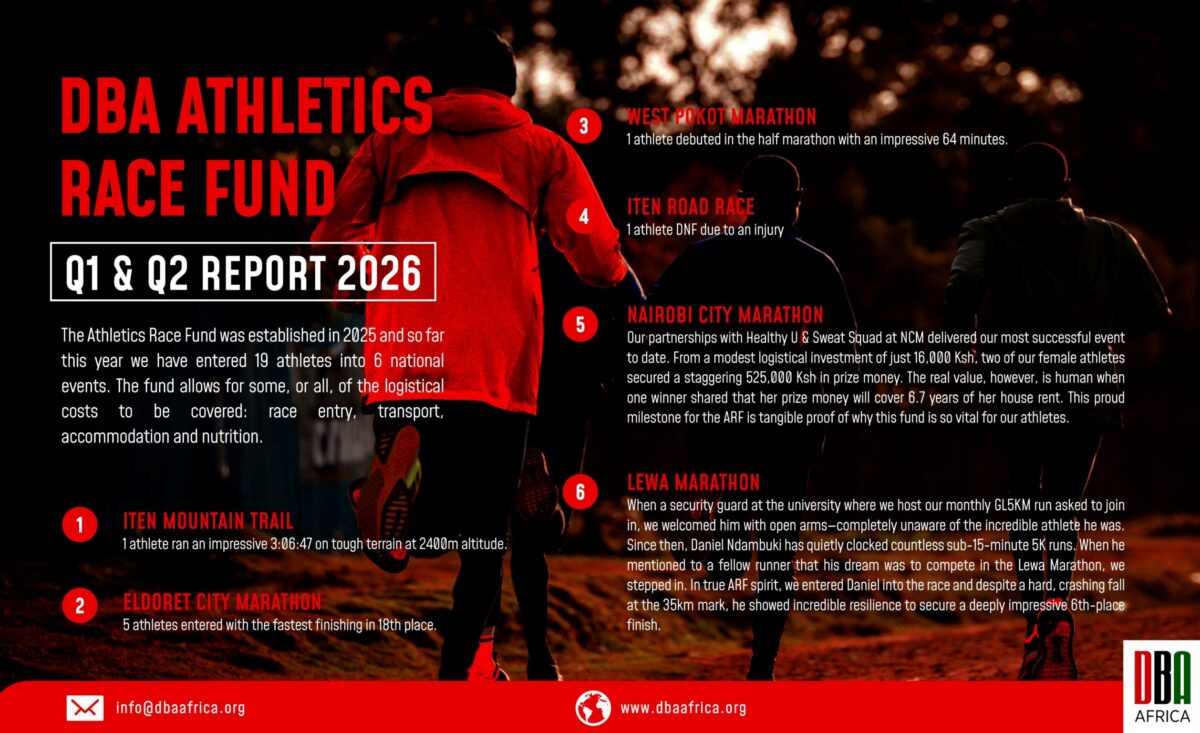 DBA ATHLETICS RACE FUND

Q1 & Q2 REPORT 2026

The Athletics Race Fund was established in 2025 and so far this year we have entered 19 athletes into 6 national events. The fund allows for some, or all, of the logistical costs to be covered: race entry, transport, accommodation and nutrition.

1
ITEN MOUNTAIN TRAIL
1 athlete ran an impressive 3:06:47 on tough terrain at 2400m altitude.

2
ELDORET CITY MARATHON
5 athletes entered with the fastest finishing in 18th place.

3
WEST POKOT MARATHON
1 athlete debuted in the half marathon with an impressive 64 minutes.

4
ITEN ROAD RACE
1 athlete DNF due to an injury

5
NAIROBI CITY MARATHON
Our partnerships with Healthy U & Sweat Squad at NCM delivered our most successful event to date. From a modest logistical investment of just 16,000 Ksh, two of our female athletes secured a staggering 525,000 Ksh in prize money. The real value, however, is human when one winner shared that her prize money will cover 6.7 years of her house rent. This proud milestone for the ARF is tangible proof of why this fund is so vital for our athletes.

6
LEWA MARATHON
When a security guard at the university where we host our monthly GL5KM run asked to join in, we welcomed him with open arms—completely unaware of the incredible athlete he was. Since then, Daniel Ndambuki has quietly clocked countless sub-15-minute 5K runs. When he mentioned to a fellow runner that his dream was to compete in the Lewa Marathon, we stepped in. In true ARF spirit, we entered Daniel into the race and despite a hard, crashing fall at the 35km mark, he showed incredible resilience to secure a deeply impressive 6th-place finish.

info@dbaafrica.org

www.dbaafrica.org

DBA
AFRICA